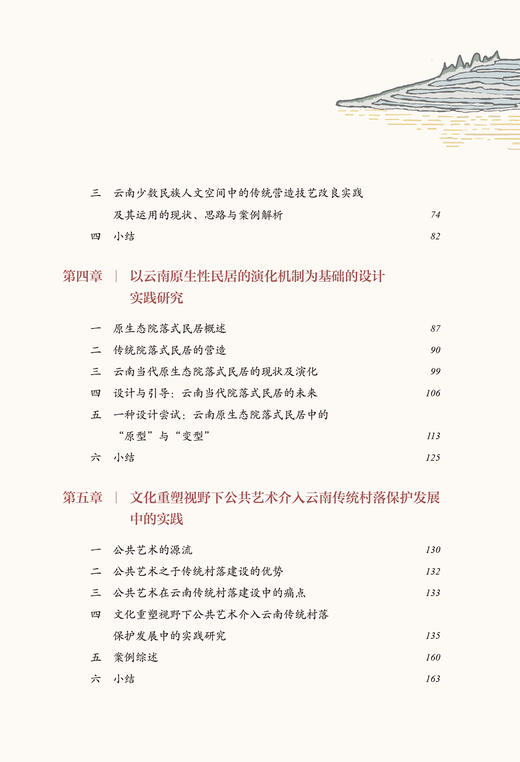 三　云南少数民族人文空间中的传统营造技艺改良实践及其运用的现状、思路与案例解析　74
四　小结　82

第四章 ｜ 以云南原生性民居的演化机制为基础的设计实践研究

一　原生态院落式民居概述　87
二　传统院落式民居的营造　90
三　云南当代原生态院落式民居的现状及演化　99
四　设计与引导：云南当代院落式民居的未来　106
五　一种设计尝试：云南原生态院落式民居中的“原型”与“变型”　113
六　小结　125

第五章 ｜ 文化重塑视野下公共艺术介入云南传统村落保护发展中的实践

一　公共艺术的源流　130
二　公共艺术之于传统村落建设的优势　132
三　公共艺术在云南传统村落建设中的痛点　133
四　文化重塑视野下公共艺术介入云南传统村落保护发展中的实践研究　135
五　案例综述　160
六　小结　163